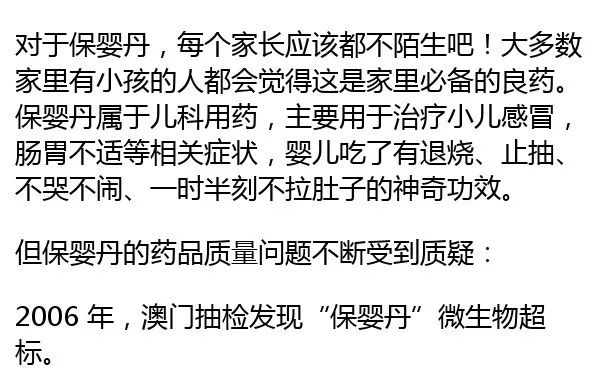 对于保婴丹，每个家长应该都不陌生吧！大多数家里有小孩的人都会觉得这是家里必备的良药。保婴丹属于儿科用药，主要用于治疗小儿感冒，肠胃不适等相关症状，婴儿吃了有退烧、止抽、不哭不闹、一时半刻不拉肚子的神奇功效。

但保婴丹的药品质量问题不断受到质疑：

2006 年，澳门抽检发现“保婴丹”微生物超标。